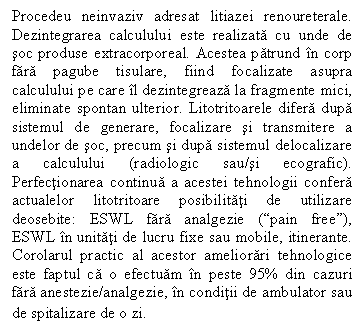 Procedeu neinvaziv adresat litiazei renoureterale. Dezintegrarea calculului este realizată cu unde de şoc produse extracorporeal. Acestea pătrund în corp fără pagube tisulare, fiind focalizate asupra calculului pe care îl dezintegrează la fragmente mici, eliminate spontan ulterior. Litotritoarele diferă după sistemul de generare, focalizare şi transmitere a undelor de şoc, precum şi după sistemul delocalizare a calculului (radiologic sau/şi ecografic). Perfecţionarea continuă a acestei tehnologii conferă actualelor litotritoare posibilităţi de utilizare deosebite: ESWL fără analgezie ("pain free"), ESWL în unităţi de lucru fixe sau mobile, itinerante. Corolarul practic al acestor ameliorări tehnologice este faptul că o efectuăm în peste 95% din cazuri fără anestezie/analgezie, în condiţii de ambulator sau de spitalizare de o zi.